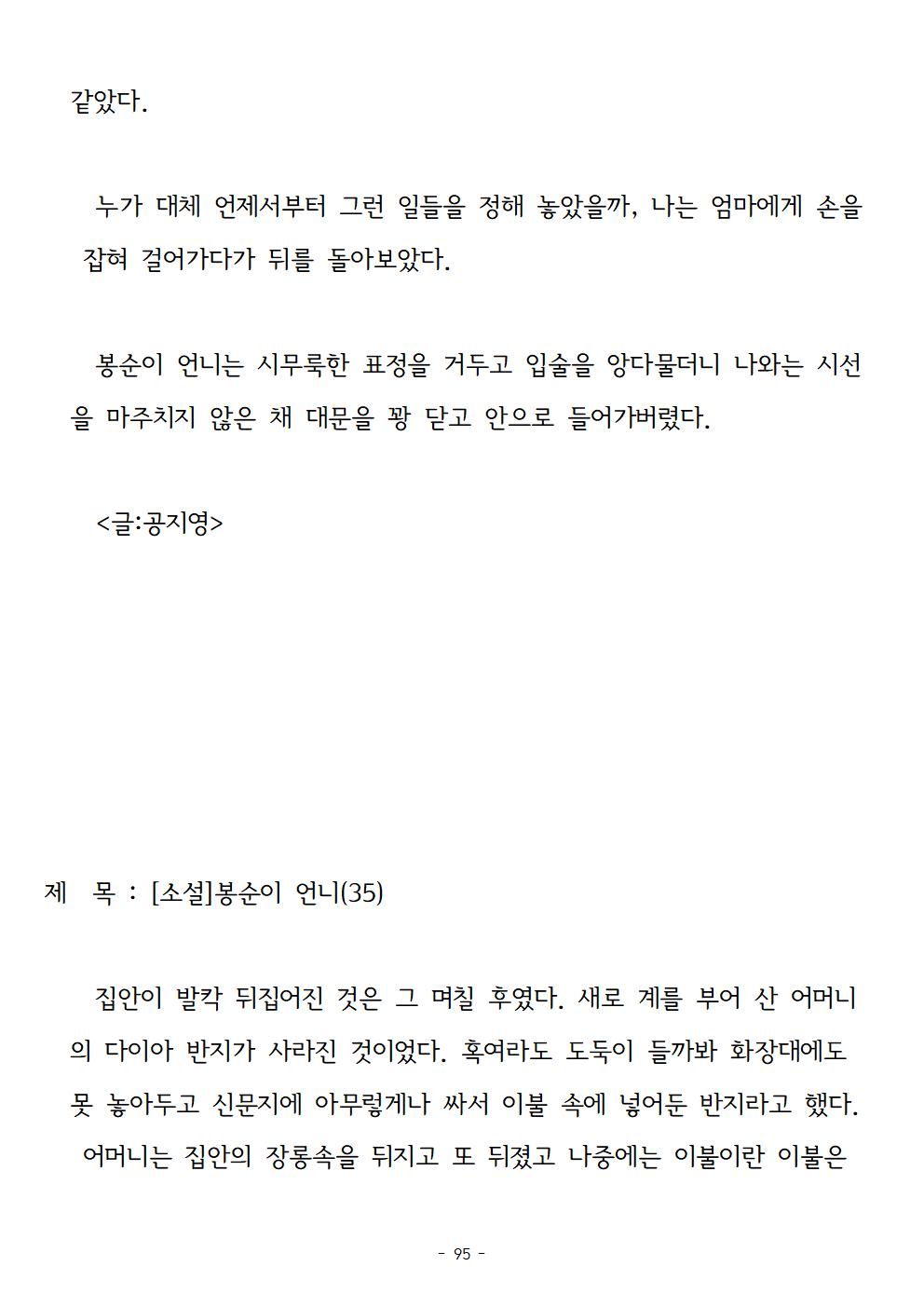 같았다.

누가 대체 언제서부터 그런 일들을 정해 놓았을까, 나는 엄마에게 손을 잡혀 걸어가다가 뒤를 돌아보았다.

봉순이 언니는 시무룩한 표정을 거두고 입술을 앙다물더니 나와는 시선을 마주치지 않은 채 대문을 꽝 닫고 안으로 들어가버렸다.

<글:공지영>

제 목 : [소설]봉순이 언니(35)

집안이 발칵 뒤집어진 것은 그 며칠 후였다. 새로 계를 부어 산 어머니의 다이아 반지가 사라진 것이었다. 혹여라도 도둑이 들까봐 화장대에도 못 놓아두고 신문지에 아무렇게나 싸서 이불 속에 넣어둔 반지라고 했다. 어머니는 집안의 장롱속을 뒤지고 또 뒤졌고 나중에는 이불이란 이불은

- 95 -